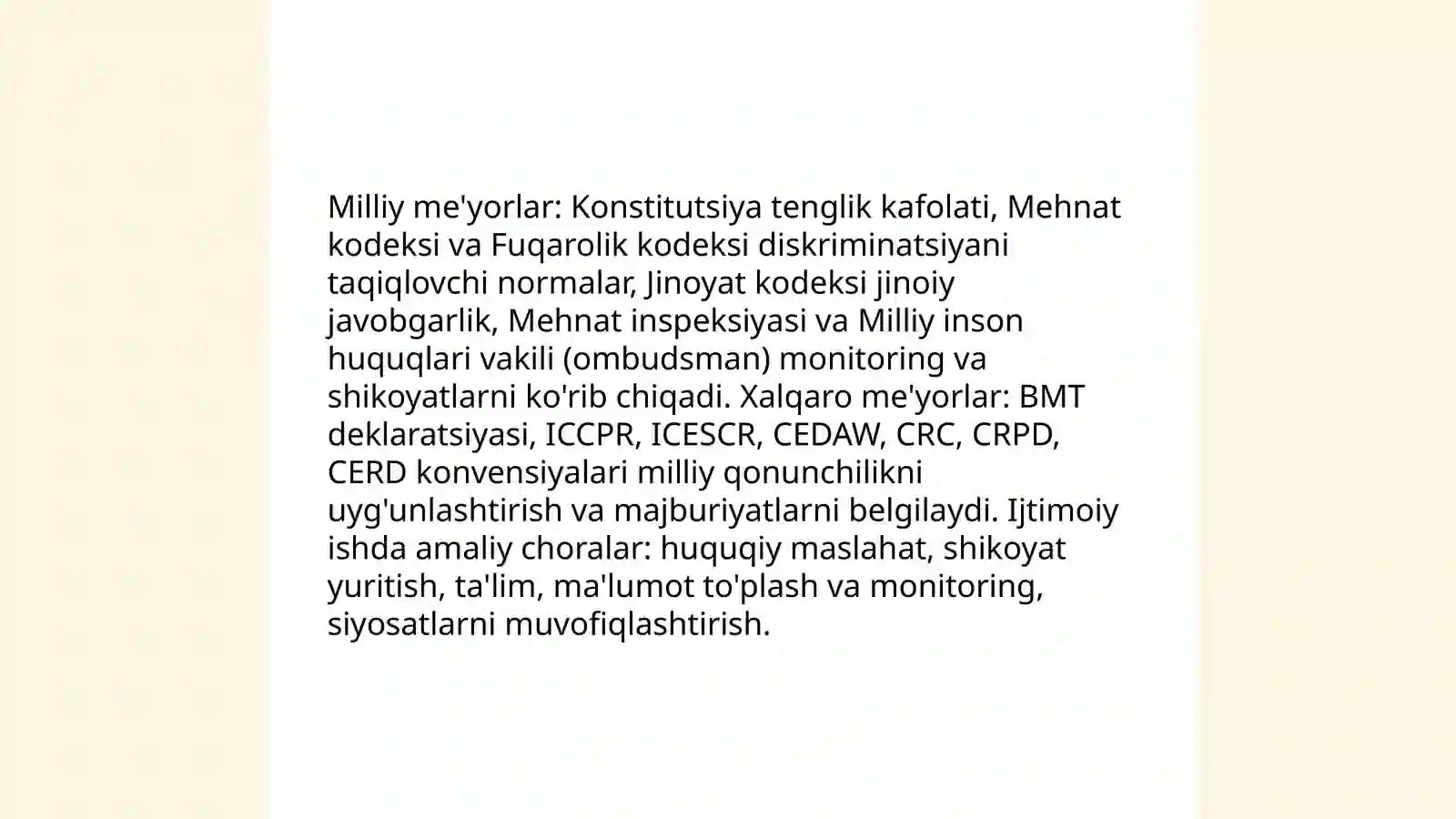 Milliy me'yorlar: Konstitutsiya tenglik kafolati, Mehnat kodeksi va Fuqarolik kodeksi diskriminatsiyani taqiqlovchi normalar, Jinoyat kodeksi jinoiy javobgarlik, Mehnat inspeksiyasi va Milliy inson huquqlari vakili (ombudsman) monitoring va shikoyatlarni ko'rib chiqadi. Xalqaro me'yorlar: BMT deklaratsiyasi, ICCPR, ICESCR, CEDAW, CRC, CRPD, CERD konvensiyalari milliy qonunchilikni uyg'unlashtirish va majburiyatlarni belgilaydi. Ijtimoiy ishda amaliy choralar: huquqiy maslahat, shikoyat yuritish, ta'lim, ma'lumot to'plash va monitoring, siyosatlarni muvofiqlashtirish.